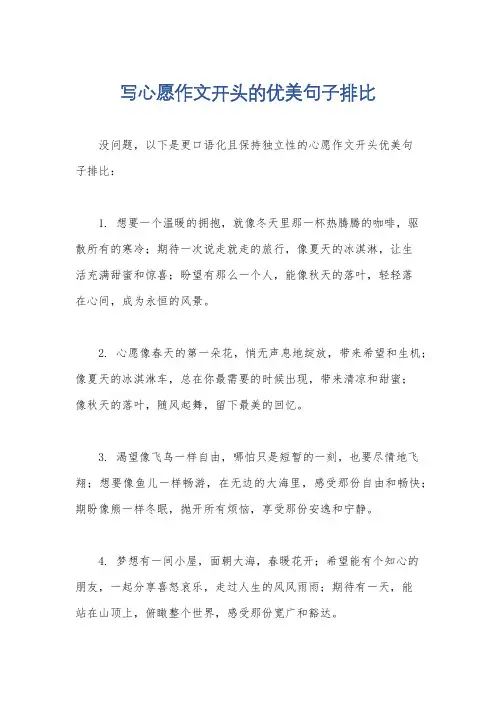 写心愿作文开头的优美句子排比

没问题，以下是更口语化且保持独立性的心愿作文开头优美句子排比：

1. 想要一个温暖的拥抱，就像冬天里那一杯热腾腾的咖啡，驱散所有的寒冷；期待一次说走就走的旅行，像夏天的冰淇淋，让生活充满甜蜜和惊喜；盼望有那么一个人，能像秋天的落叶，轻轻落在心间，成为永恒的风景。

2. 心愿像春天的第一朵花，悄无声息地绽放，带来希望和生机；像夏天的冰淇淋车，总在你最需要的时候出现，带来清凉和甜蜜；像秋天的落叶，随风起舞，留下最美的回忆。

3. 渴望像飞鸟一样自由，哪怕只是短暂的一刻，也要尽情地飞翔；想要像鱼儿一样畅游，在无边的大海里，感受那份自由和畅快；期盼像熊一样冬眠，抛开所有烦恼，享受那份安逸和宁静。

4. 梦想有一间小屋，面朝大海，春暖花开；希望能有个知心的朋友，一起分享喜怒哀乐，走过人生的风风雨雨；期待有一天，能站在山顶上，俯瞰整个世界，感受那份宽广和豁达。